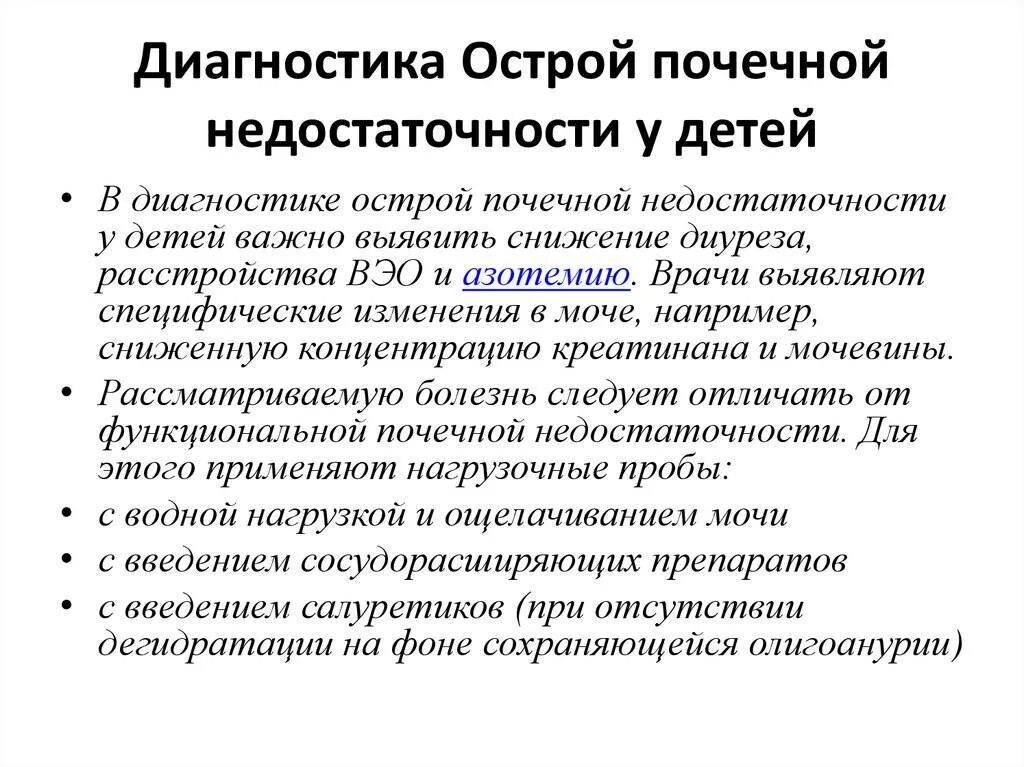 Диагностика Острой почечной недостаточности у детей

• В диагностике острой почечной недостаточности у детей важно выявить снижение диуреза, расстройства ВЭО и азотемию. Врачи выявляют специфические изменения в моче, например, сниженную концентрацию креатинана и мочевины.
• Рассматриваемую болезнь следует отличать от функциональной почечной недостаточности. Для этого применяют нагрузочные пробы:
• с водной нагрузкой и ощелачиванием мочи
• с введением сосудорасширяющих препаратов
• с введением салуретиков (при отсутствии дегидратации на фоне сохраняющейся олигоанурии)